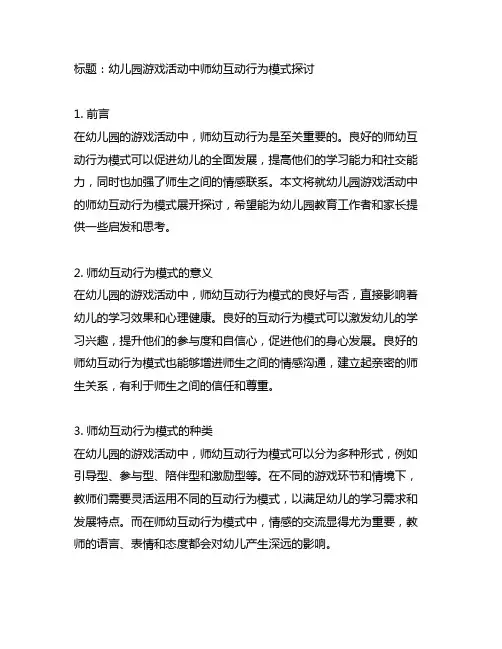 标题：幼儿园游戏活动中师幼互动行为模式探讨

1. 前言
在幼儿园的游戏活动中，师幼互动行为是至关重要的。良好的师幼互动行为模式可以促进幼儿的全面发展，提高他们的学习能力和社交能力，同时也加强了师生之间的情感联系。本文将就幼儿园游戏活动中的师幼互动行为模式展开探讨，希望能为幼儿园教育工作者和家长提供一些启发和思考。

2. 师幼互动行为模式的意义
在幼儿园的游戏活动中，师幼互动行为模式的良好与否，直接影响着幼儿的学习效果和心理健康。良好的互动行为模式可以激发幼儿的学习兴趣，提升他们的参与度和自信心，促进他们的身心发展。良好的师幼互动行为模式也能够增进师生之间的情感沟通，建立起亲密的师生关系，有利于师生之间的信任和尊重。

3. 师幼互动行为模式的种类
在幼儿园的游戏活动中，师幼互动行为模式可以分为多种形式，例如引导型、参与型、陪伴型和激励型等。在不同的游戏环节和情境下，教师们需要灵活运用不同的互动行为模式，以满足幼儿的学习需求和发展特点。而在师幼互动行为模式中，情感的交流显得尤为重要，教师的语言、表情和态度都会对幼儿产生深远的影响。